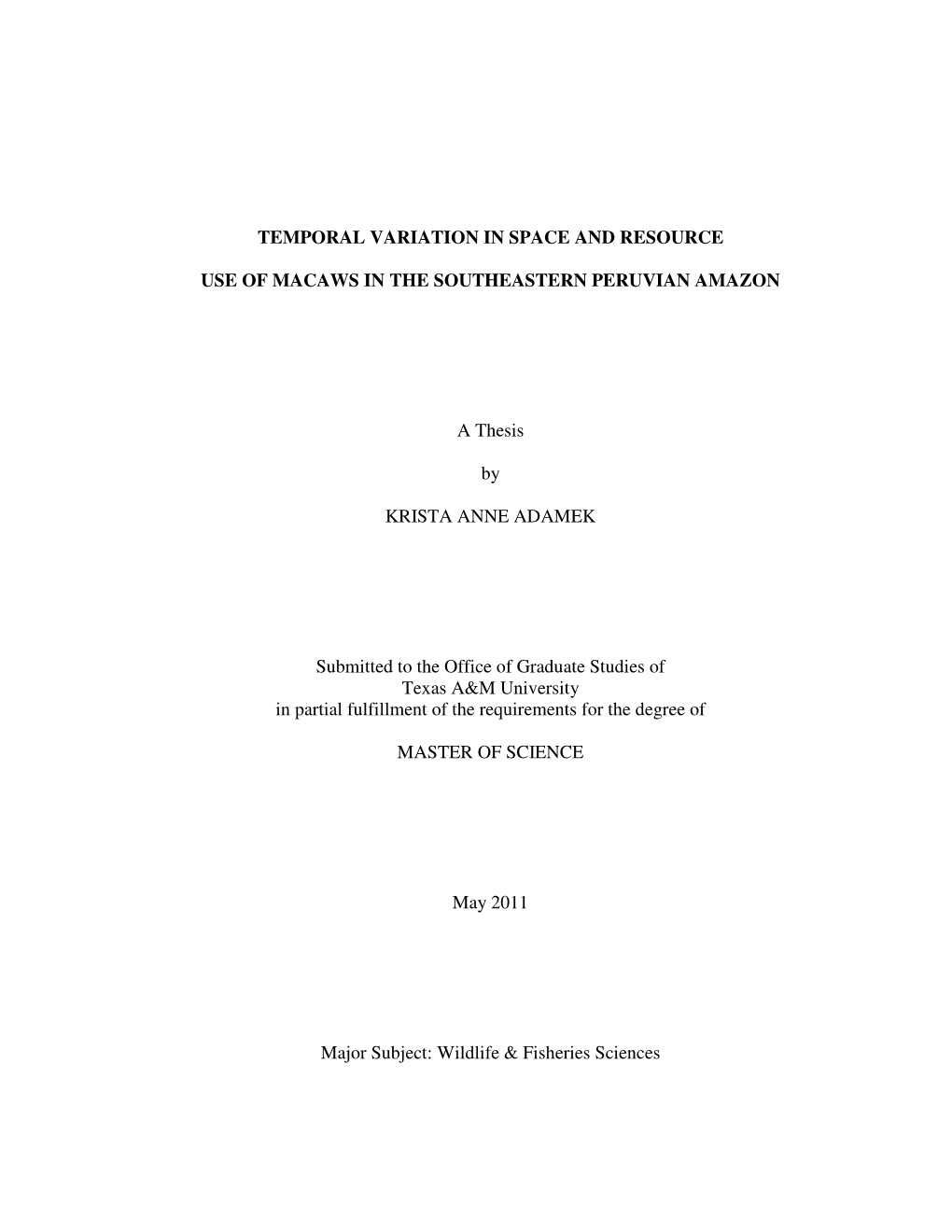 TEMPORAL VARIATION IN SPACE AND RESOURCE

USE OF MACAWS IN THE SOUTHEASTERN PERUVIAN AMAZON

A Thesis

by

KRISTA ANNE ADAMEK

Submitted to the Office of Graduate Studies of
Texas A&M University
in partial fulfillment of the requirements for the degree of

MASTER OF SCIENCE

May 2011

Major Subject: Wildlife & Fisheries Sciences